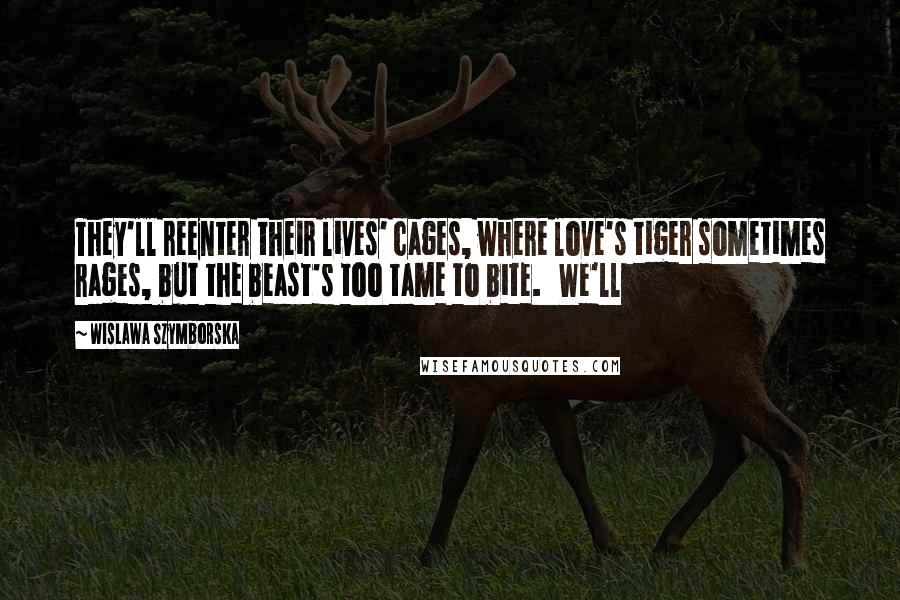 THEY'LL REENTER THEIR LIVES' CAGES, WHERE LOVE'S TIGER SOMETIMES RAGES, BUT THE BEAST'S TOO TAME TO BITE. WE'LL

~ WISLAWA SZYMBORSKA

WISEFAMOUSQUOTES.COM